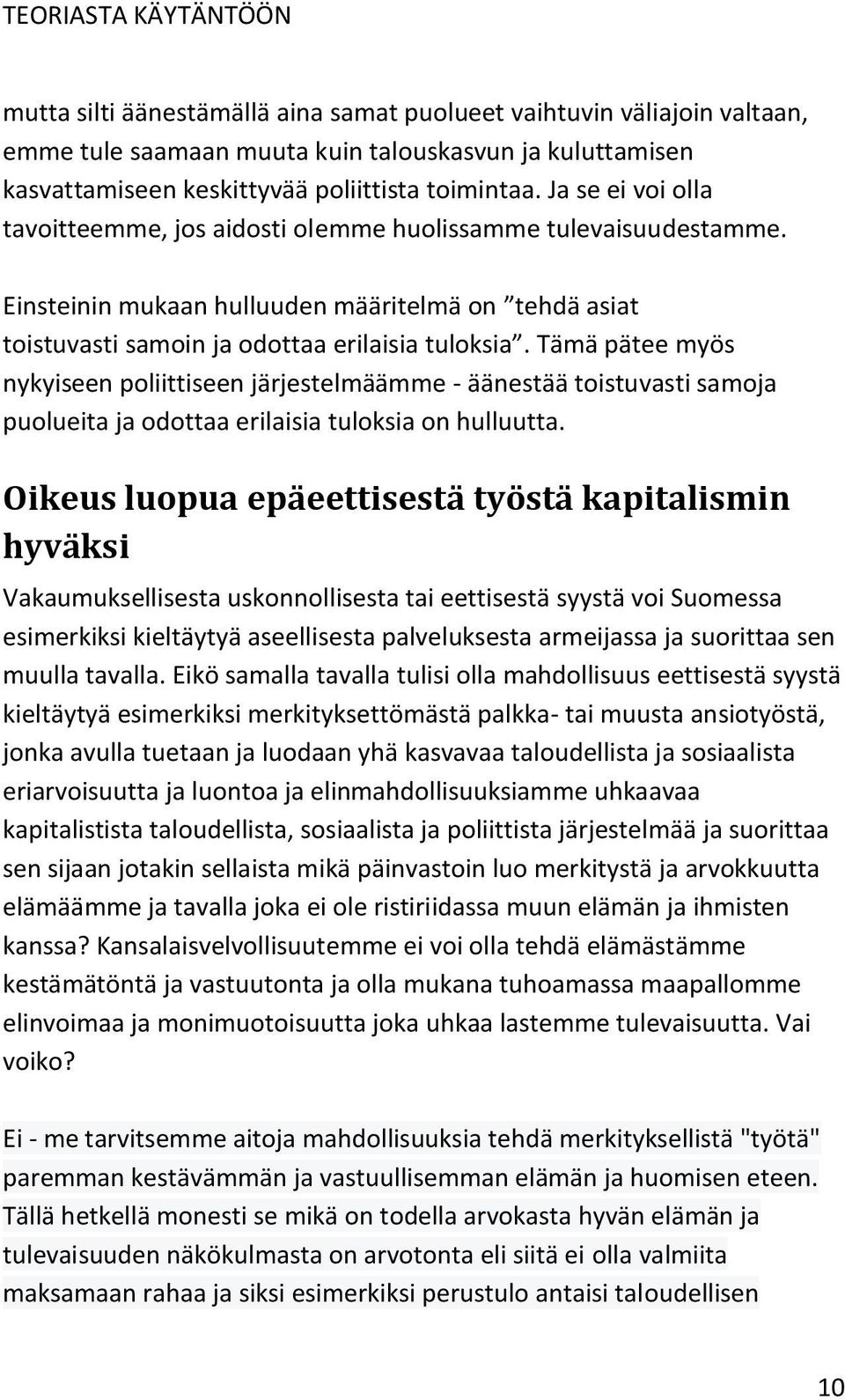 TEORIASTA KÄYTÄNTÖÖN

mutta silti äänestämällä aina samat puolueet vaihtuvin väliajoin valtaan, emme tule saamaan muuta kuin talouskasvun ja kuluttamisen kasvattamiseen keskittyvää poliittista toimintaa. Ja se ei voi olla tavoitteemme, jos aidosti olemme huolissamme tulevaisuudestamme.

Einsteinin mukaan hulluuden määritelmä on ”tehdä asiat toistuvasti samoin ja odottaa erilaisia tuloksia”. Tämä pätee myös nykyiseen poliittiseen järjestelmäämme - äänestää toistuvasti samoja puolueita ja odottaa erilaisia tuloksia on hulluutta.

Oikeus luopua epäeettisestä työstä kapitalismin hyväksi

Vakaumuksellisesta uskonnollisesta tai eettisestä syystä voi Suomessa esimerkiksi kieltäytyä aseellisesta palveluksesta armeijassa ja suorittaa sen muulla tavalla. Eikö samalla tavalla tulisi olla mahdollisuus eettisestä syystä kieltäytyä esimerkiksi merkityksettömästä palkka- tai muusta ansiotyöstä, jonka avulla tuetaan ja luodaan yhä kasvavaa taloudellista ja sosiaalista eriarvoisuutta ja luontoa ja elinmahdollisuuksiamme uhkaavaa kapitalistista taloudellista, sosiaalista ja poliittista järjestelmää ja suorittaa sen sijaan jotakin sellaista mikä päinvastoin luo merkitystä ja arvokkuutta elämäämme ja tavalla joka ei ole ristiriidassa muun elämän ja ihmisten kanssa? Kansalaisvelvollisuutemme ei voi olla tehdä elämästämme kestämätöntä ja vastuutonta ja olla mukana tuhoamassa maapallomme elinvoimaa ja monimuotoisuutta joka uhkaa lastemme tulevaisuutta. Vai voiko?

Ei - me tarvitsemme aitoja mahdollisuuksia tehdä merkityksellistä "työtä" paremman kestävämmän ja vastuullisemman elämän ja huomisen eteen. Tällä hetkellä monesti se mikä on todella arvokasta hyvän elämän ja tulevaisuuden näkökulmasta on arvotonta eli siitä ei olla valmiita maksamaan rahaa ja siksi esimerkiksi perustulo antaisi taloudellisen

10